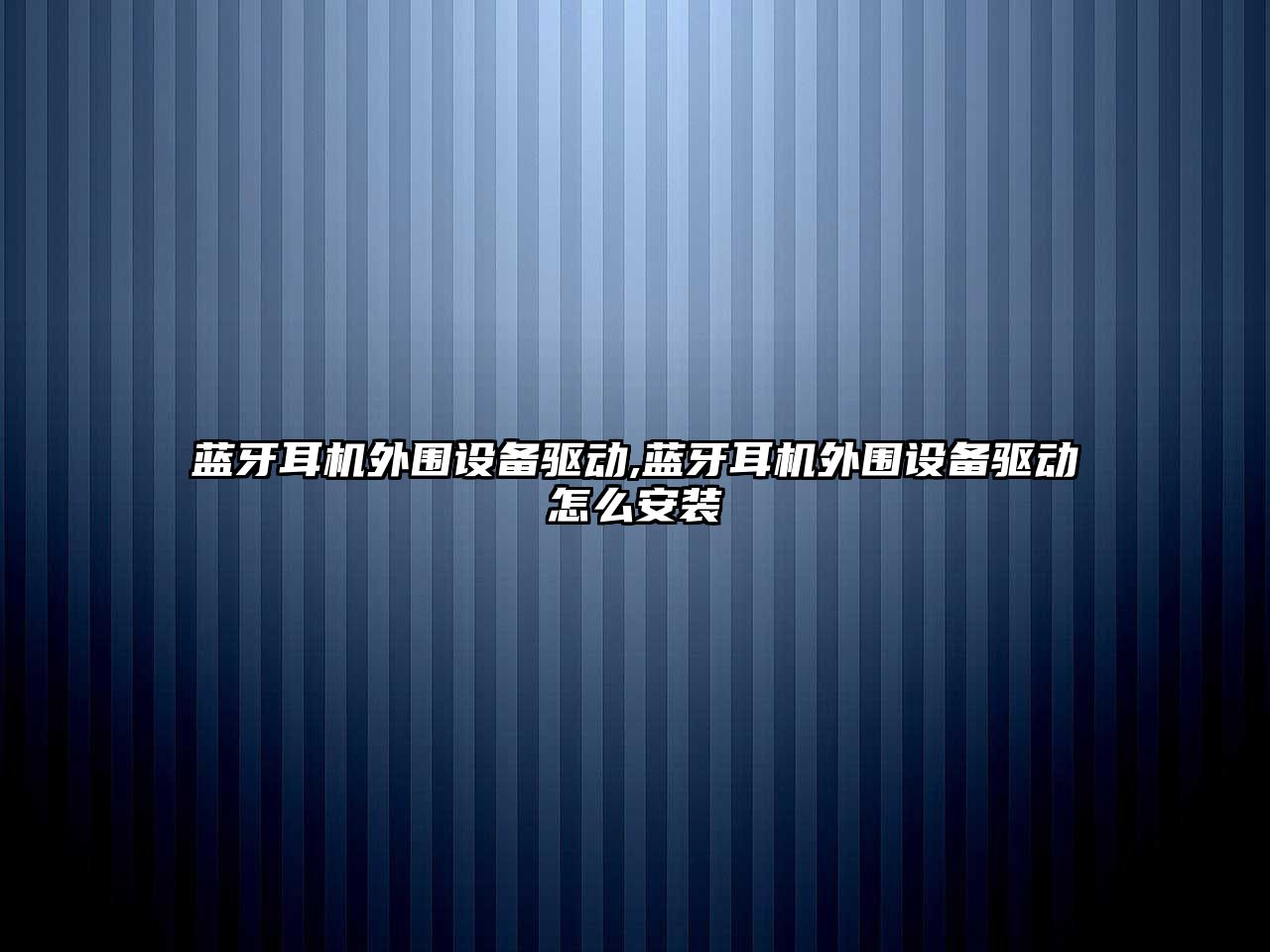 蓝牙耳机外围设备驱动,蓝牙耳机外围设备驱动怎么安装